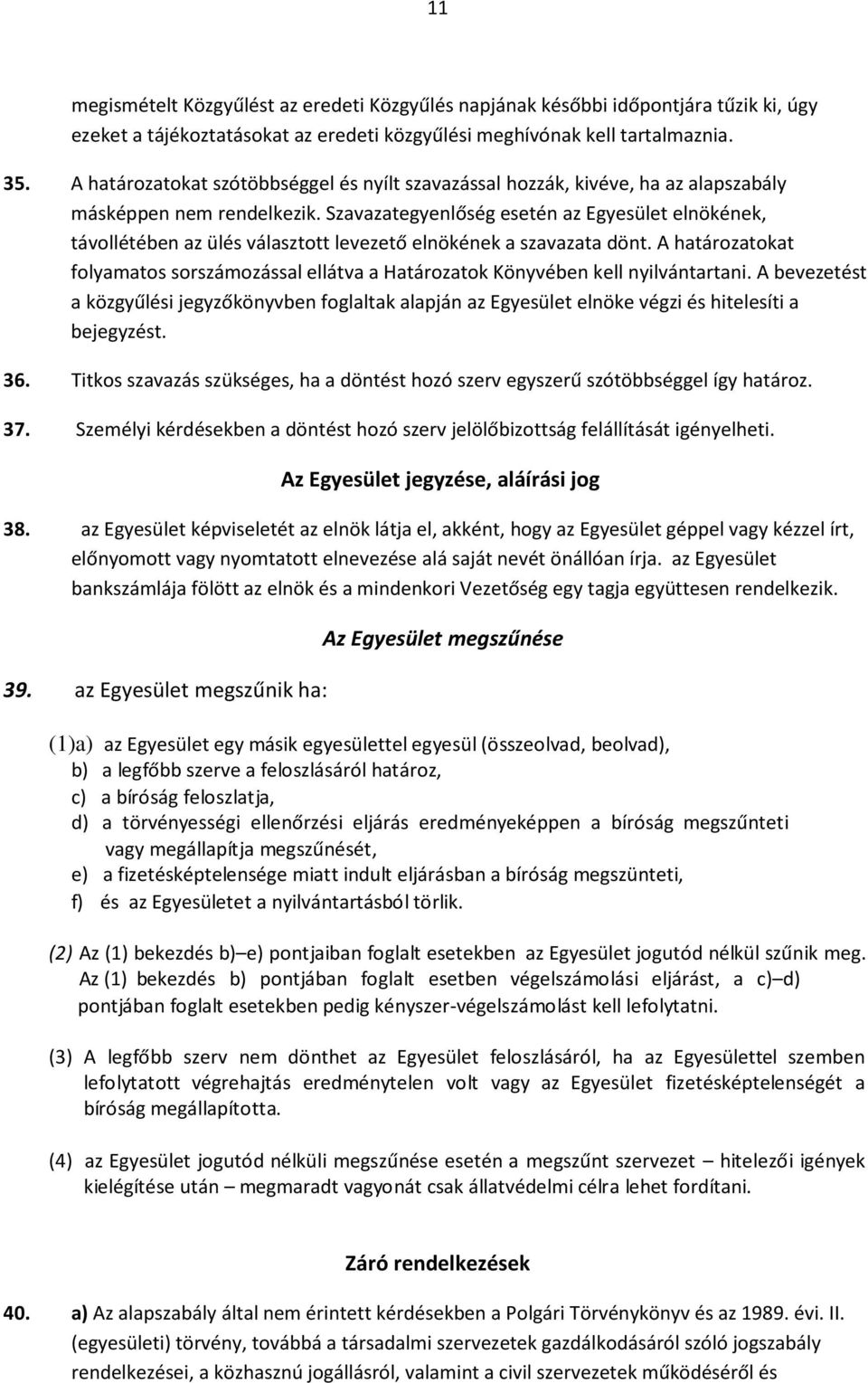 11

megismételt Közgyűlést az eredeti Közgyűlés napjának későbbi időpontjára tűzik ki, úgy ezeket a tájékoztatásokat az eredeti közgyűlési meghívónak kell tartalmaznia.

35. A határozatokat szótöbbséggel és nyílt szavazással hozzák, kivéve, ha az alapszabály másképpen nem rendelkezik. Szavazategyenlőség esetén az Egyesület elnökének, távollétében az ülés választott levezető elnökének a szavazata dönt. A határozatokat folyamatos sorszámozással ellátva a Határozatok Könyvében kell nyilvántartani. A bevezetést a közgyűlési jegyzőkönyvben foglaltak alapján az Egyesület elnöke végzi és hitelesíti a bejegyzést.

36. Titkos szavazás szükséges, ha a döntést hozó szerv egyszerű szótöbbséggel így határoz.

37. Személyi kérdésekben a döntést hozó szerv jelölőbizottság felállítását igényelheti.

Az Egyesület jegyzése, aláírási jog

38. az Egyesület képviseletét az elnök látja el, akként, hogy az Egyesület géppel vagy kézzel írt, előnyomott vagy nyomtatott elnevezése alá saját nevét önállóan írja. az Egyesület bankszámlája fölött az elnök és a mindenkori Vezetőség egy tagja együttesen rendelkezik.

Az Egyesület megszűnése

39. az Egyesület megszűnik ha:

(1)a) az Egyesület egy másik egyesülettel egyesül (összeolvad, beolvad),
b) a legfőbb szerve a feloszlásáról határoz,
c) a bíróság feloszlatja,
d) a törvényességi ellenőrzési eljárás eredményeképpen a bíróság megszűnteti vagy megállapítja megszűnését,
e) a fizetésképtelensége miatt indult eljárásban a bíróság megszünteti,
f) és az Egyesületet a nyilvántartásból törlik.

(2) Az (1) bekezdés b)–e) pontjaiban foglalt esetekben az Egyesület jogutód nélkül szűnik meg. Az (1) bekezdés b) pontjában foglalt esetben végelszámolási eljárást, a c)–d) pontjában foglalt esetekben pedig kényszer-végelszámolást kell lefolytatni.

(3) A legfőbb szerv nem dönthet az Egyesület feloszlásáról, ha az Egyesülettel szemben lefolytatott végrehajtás eredménytelen volt vagy az Egyesület fizetésképtelenségét a bíróság megállapította.

(4) az Egyesület jogutód nélküli megszűnése esetén a megszűnt szervezet – hitelezői igények kielégítése után – megmaradt vagyonát csak állatvédelmi célra lehet fordítani.

Záró rendelkezések

40. a) Az alapszabály által nem érintett kérdésekben a Polgári Törvénykönyv és az 1989. évi. II. (egyesületi) törvény, továbbá a társadalmi szervezetek gazdálkodásáról szóló jogszabály rendelkezései, a közhasznú jogállásról, valamint a civil szervezetek működéséről és